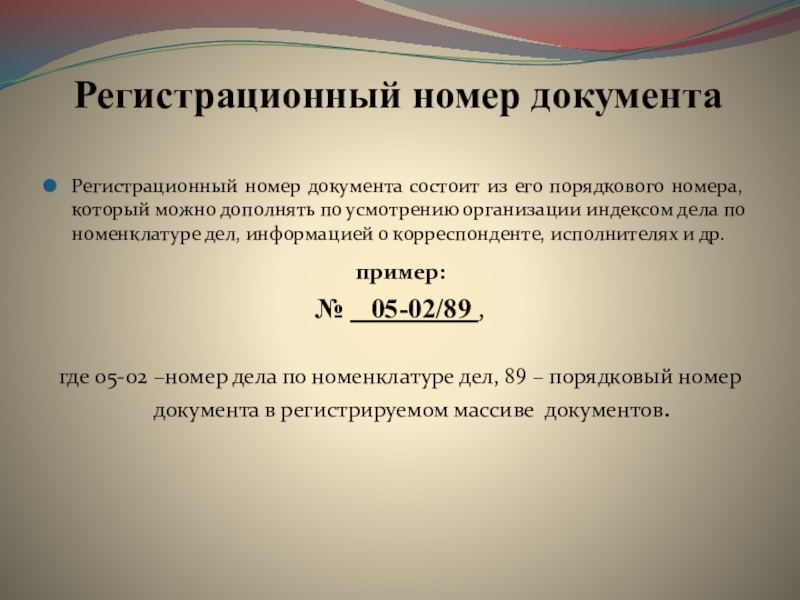 Регистрационный номер документа

• Регистрационный номер документа состоит из его порядкового номера, который можно дополнять по усмотрению организации индексом дела по номенклатуре дел, информацией о корреспонденте, исполнителях и др.

пример:

№ 05-02/89 ,

где 05-02 –номер дела по номенклатуре дел, 89 – порядковый номер документа в регистрируемом массиве документов.